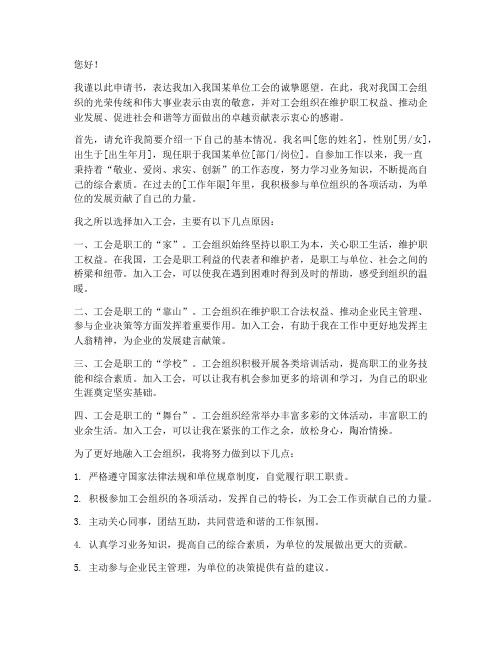 您好！

我谨以此申请书，表达我加入我国某单位工会的诚挚愿望。在此，我对我国工会组织的光荣传统和伟大事业表示由衷的敬意，并对工会组织在维护职工权益、推动企业发展、促进社会和谐等方面做出的卓越贡献表示衷心的感谢。

首先，请允许我简要介绍一下自己的基本情况。我名叫[您的姓名]，性别[男/女]，出生于[出生年月]，现任职于我国某单位[部门/岗位]。自参加工作以来，我一直秉持着“敬业、爱岗、求实、创新”的工作态度，努力学习业务知识，不断提高自己的综合素质。在过去的[工作年限]年里，我积极参与单位组织的各项活动，为单位的发展贡献了自己的力量。

我之所以选择加入工会，主要有以下几点原因：

一、工会是职工的“家”。工会组织始终坚持以职工为本，关心职工生活，维护职工权益。在我国，工会是职工利益的代表者和维护者，是职工与单位、社会之间的桥梁和纽带。加入工会，可以使我在遇到困难时得到及时的帮助，感受到组织的温暖。

二、工会是职工的“靠山”。工会组织在维护职工合法权益、推动企业民主管理、参与企业决策等方面发挥着重要作用。加入工会，有助于我在工作中更好地发挥主人翁精神，为企业的发展建言献策。

三、工会是职工的“学校”。工会组织积极开展各类培训活动，提高职工的业务技能和综合素质。加入工会，可以让我有机会参加更多的培训和学习，为自己的职业生涯奠定坚实基础。

四、工会是职工的“舞台”。工会组织经常举办丰富多彩的文体活动，丰富职工的业余生活。加入工会，可以让我在紧张的工作之余，放松身心，陶冶情操。

为了更好地融入工会组织，我将努力做到以下几点：

1. 严格遵守国家法律法规和单位规章制度，自觉履行职工职责。

2. 积极参加工会组织的各项活动，发挥自己的特长，为工会工作贡献自己的力量。

3. 主动关心同事，团结互助，共同营造和谐的工作氛围。

4. 认真学习业务知识，提高自己的综合素质，为单位的发展做出更大的贡献。

5. 主动参与企业民主管理，为单位的决策提供有益的建议。